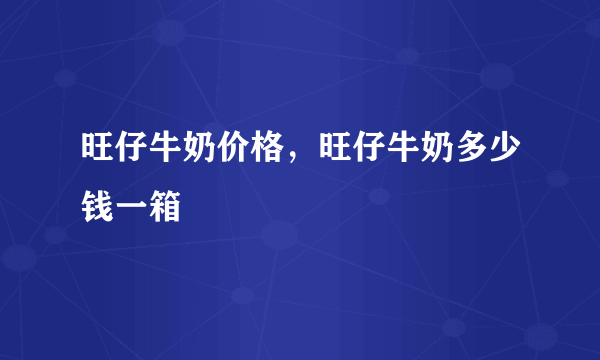 旺仔牛奶价格，旺仔牛奶多少钱一箱